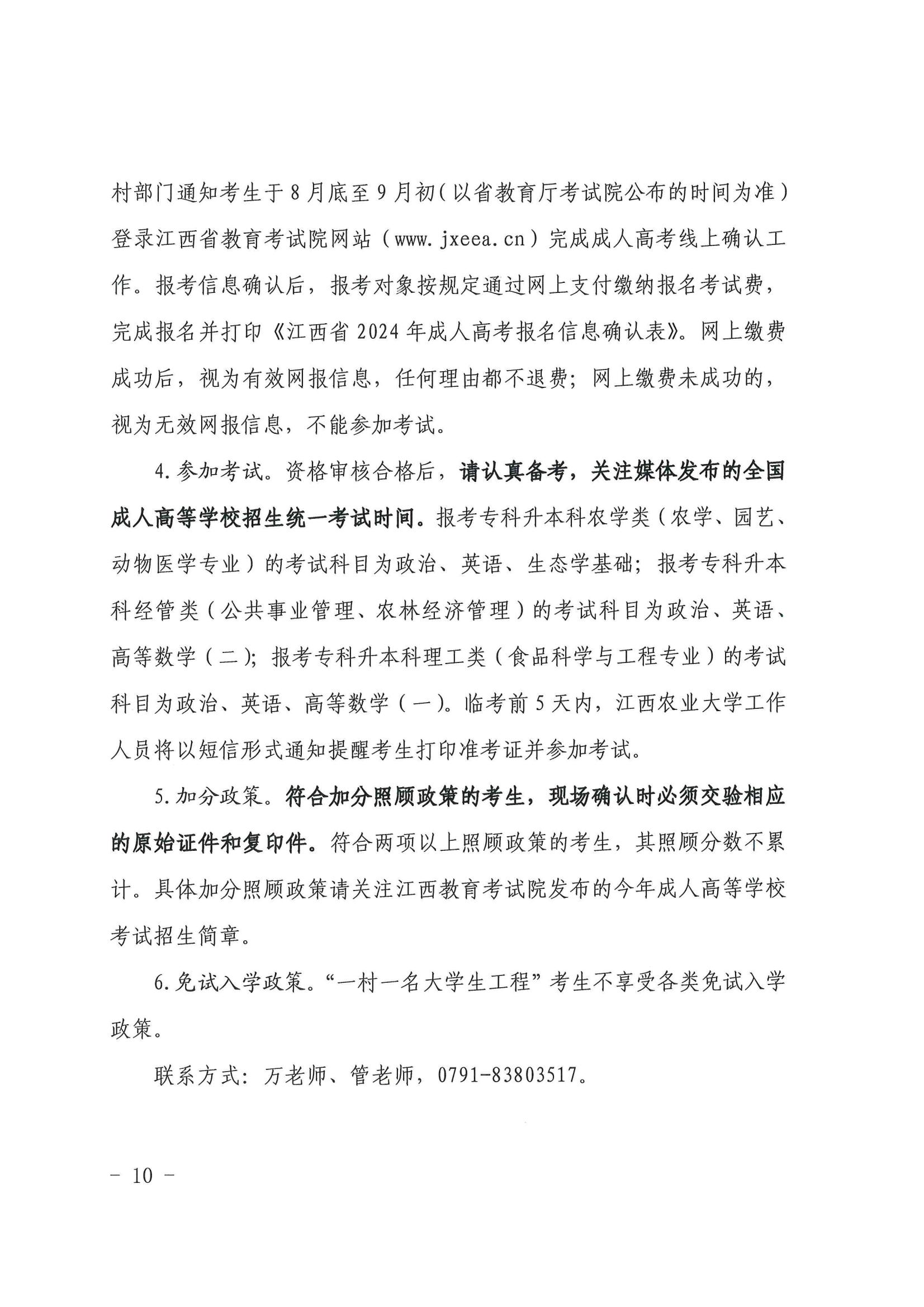 村部门通知考生于8月底至9月初(以省教育厅考试院公布的时间为准)登录江西省教育考试院网站(www.jxeea.cn)完成成人高考线上确认工作。报考信息确认后，报考对象按规定通过网上支付缴纳报名考试费，完成报名并打印《江西省2024年成人高考报名信息确认表》。网上缴费成功后，视为有效网报信息，任何理由都不退费；网上缴费未成功的，视为无效网报信息，不能参加考试。

4.参加考试。资格审核合格后，请认真备考，关注媒体发布的全国成人高等学校招生统一考试时间。报考专科升本科农学类(农学、园艺、动物医学专业)的考试科目为政治、英语、生态学基础；报考专科升本科经管类(公共事业管理、农林经济管理)的考试科目为政治、英语、高等数学(二)；报考专科升本科理工类(食品科学与工程专业)的考试科目为政治、英语、高等数学(一)。临考前5天内，江西农业大学工作人员将以短信形式通知提醒考生打印准考证并参加考试。

5.加分政策。符合加分照顾政策的考生，现场确认时必须交验相应的原始证件和复印件。符合两项以上照顾政策的考生，其照顾分数不累计。具体加分照顾政策请关注江西教育考试院发布的今年成人高等学校考试招生简章。

6.免试入学政策。“一村一名大学生工程”考生不享受各类免试入学政策。

联系方式：万老师、管老师，0791-83803517。

- 10 -